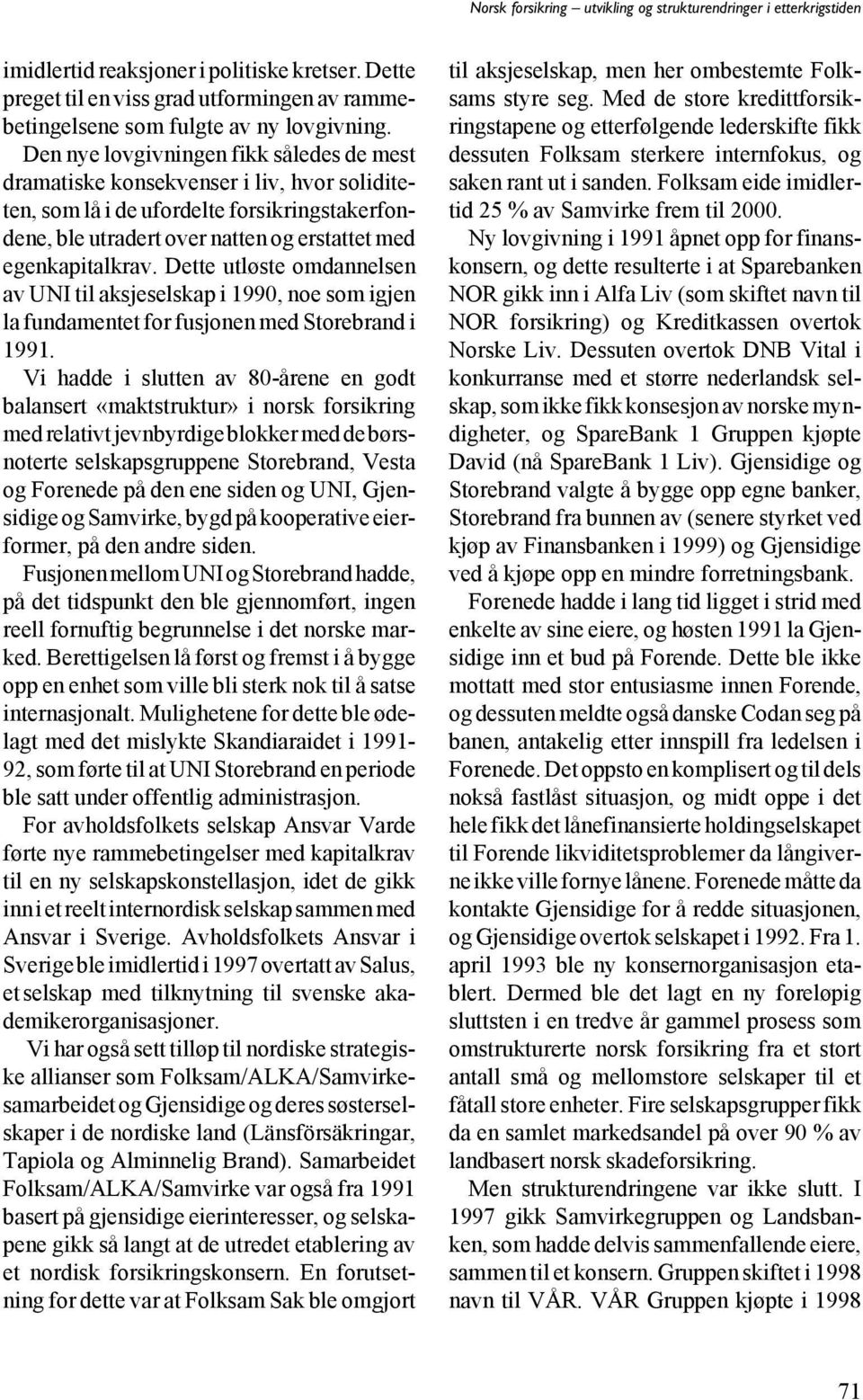 Norsk forsikring – utvikling og strukturendringer i etterkrigstiden

imidlertid reaksjoner i politiske kretser. Dette preget til en viss grad utformingen av rammebetingelsene som fulgte av ny lovgivning.

Den nye lovgivningen fikk således de mest dramatiske konsekvenser i liv, hvor soliditeten, som lå i de ufordelte forsikringstakerfondene, ble utradert over natten og erstattet med egenkapitalkrav. Dette utløste omdannelsen av UNI til aksjeselskap i 1990, noe som igjen la fundamentet for fusjonen med Storebrand i 1991.

Vi hadde i slutten av 80-årene en godt balansert «maktstruktur» i norsk forsikring med relativt jevnbyrdige blokker med de børsnoterte selskapsgruppene Storebrand, Vesta og Forenede på den ene siden og UNI, Gjensidige og Samvirke, bygd på kooperative eierformer, på den andre siden.

Fusjonen mellom UNI og Storebrand hadde, på det tidspunkt den ble gjennomført, ingen reell fornuftig begrunnelse i det norske marked. Berettigelsen lå først og fremst i å bygge opp en enhet som ville bli sterk nok til å satse internasjonalt. Mulighetene for dette ble ødelagt med det mislykte Skandiaraidet i 1991-92, som førte til at UNI Storebrand en periode ble satt under offentlig administrasjon.

For avholdsfolkets selskap Ansvar Varde førte nye rammebetingelser med kapitalkrav til en ny selskapskonstellasjon, idet de gikk inn i et reelt internordisk selskap sammen med Ansvar i Sverige. Avholdsfolkets Ansvar i Sverige ble imidlertid i 1997 overtatt av Salus, et selskap med tilknytning til svenske akademikerorganisasjoner.

Vi har også sett tilløp til nordiske strategiske allianser som Folksam/ALKA/Samvirkesamarbeidet og Gjensidige og deres søsterselskaper i de nordiske land (Länsförsäkringar, Tapiola og Alminnelig Brand). Samarbeidet Folksam/ALKA/Samvirke var også fra 1991 basert på gjensidige eierinteresser, og selskapene gikk så langt at de utredet etablering av et nordisk forsikringskonsern. En forutsetning for dette var at Folksam Sak ble omgjort til aksjeselskap, men her ombestemte Folksams styre seg. Med de store kredittforsikringstapene og etterfølgende lederskifte fikk dessuten Folksam sterkere internfokus, og saken rant ut i sanden. Folksam eide imidlertid 25 % av Samvirke frem til 2000.

Ny lovgivning i 1991 åpnet opp for finanskonsern, og dette resulterte i at Sparebanken NOR gikk inn i Alfa Liv (som skiftet navn til NOR forsikring) og Kreditkassen overtok Norske Liv. Dessuten overtok DNB Vital i konkurranse med et større nederlandsk selskap, som ikke fikk konsesjon av norske myndigheter, og SpareBank 1 Gruppen kjøpte David (nå SpareBank 1 Liv). Gjensidige og Storebrand valgte å bygge opp egne banker, Storebrand fra bunnen av (senere styrket ved kjøp av Finansbanken i 1999) og Gjensidige ved å kjøpe opp en mindre forretningsbank.

Forenede hadde i lang tid ligget i strid med enkelte av sine eiere, og høsten 1991 la Gjensidige inn et bud på Forende. Dette ble ikke mottatt med stor entusiasme innen Forende, og dessuten meldte også danske Codan seg på banen, antakelig etter innspill fra ledelsen i Forenede. Det oppsto en komplisert og til dels nokså fastlåst situasjon, og midt oppe i det hele fikk det lånefinansierte holdingselskapet til Forende likviditetsproblemer da långiverne ikke ville fornye lånene. Forenede måtte da kontakte Gjensidige for å redde situasjonen, og Gjensidige overtok selskapet i 1992. Fra 1. april 1993 ble ny konsernorganisasjon etablert. Dermed ble det lagt en ny foreløpig sluttsten i en tredve år gammel prosess som omstrukturerte norsk forsikring fra et stort antall små og mellomstore selskaper til et fåtall store enheter. Fire selskapsgrupper fikk da en samlet markedsandel på over 90 % av landbasert norsk skadeforsikring.

Men strukturendringene var ikke slutt. I 1997 gikk Samvirkegruppen og Landsbanken, som hadde delvis sammenfallende eiere, sammen til et konsern. Gruppen skiftet i 1998 navn til VÅR. VÅR Gruppen kjøpte i 1998

71